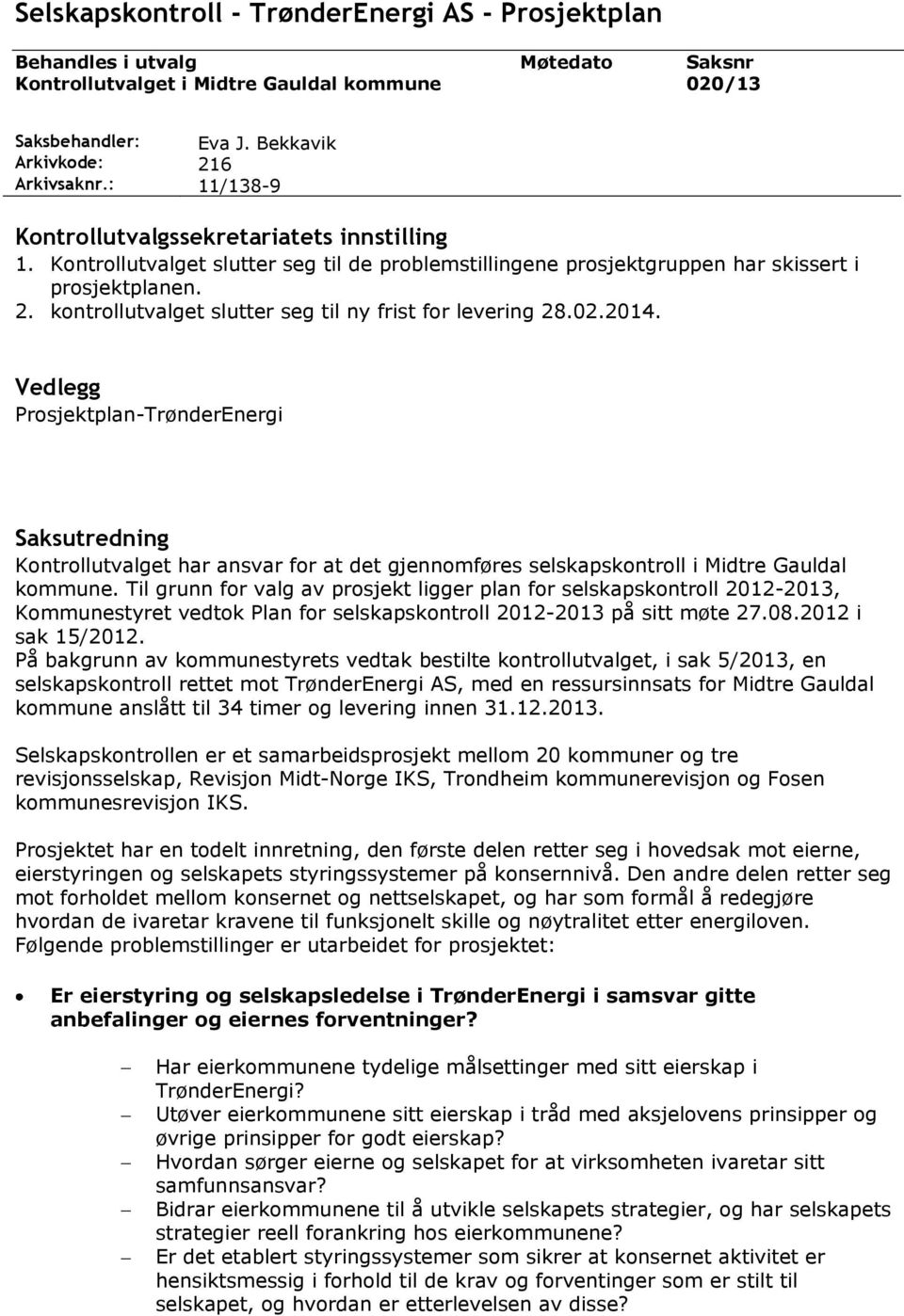 Selskapskontroll - TrønderEnergi AS - Prosjektplan

| Behandles i utvalg | Møtedato | Saksnr |
|---|---|---|
| Kontrollutvalget i Midtre Gauldal kommune | | 020/13 |

Saksbehandler: Eva J. Bekkavik
Arkivkode: 216
Arkivsaknr.: 11/138-9

Kontrollutvalgssekretariatets innstilling
1. Kontrollutvalget slutter seg til de problemstillingene prosjektgruppen har skissert i prosjektplanen.
2. kontrollutvalget slutter seg til ny frist for levering 28.02.2014.

Vedlegg
Prosjektplan-TrønderEnergi

Saksutredning
Kontrollutvalget har ansvar for at det gjennomføres selskapskontroll i Midtre Gauldal kommune. Til grunn for valg av prosjekt ligger plan for selskapskontroll 2012-2013, Kommunestyret vedtok Plan for selskapskontroll 2012-2013 på sitt møte 27.08.2012 i sak 15/2012.
På bakgrunn av kommunestyrets vedtak bestilte kontrollutvalget, i sak 5/2013, en selskapskontroll rettet mot TrønderEnergi AS, med en ressursinnsats for Midtre Gauldal kommune anslått til 34 timer og levering innen 31.12.2013.

Selskapskontrollen er et samarbeidsprosjekt mellom 20 kommuner og tre revisjonsselskap, Revisjon Midt-Norge IKS, Trondheim kommunerevisjon og Fosen kommunesrevisjon IKS.

Prosjektet har en todelt innretning, den første delen retter seg i hovedsak mot eierne, eierstyringen og selskapets styringssystemer på konsernnivå. Den andre delen retter seg mot forholdet mellom konsernet og nettselskapet, og har som formål å redegjøre hvordan de ivaretar kravene til funksjonelt skille og nøytralitet etter energiloven.
Følgende problemstillinger er utarbeidet for prosjektet:

• Er eierstyring og selskapsledelse i TrønderEnergi i samsvar gitte anbefalinger og eiernes forventninger?

– Har eierkommunene tydelige målsettinger med sitt eierskap i TrønderEnergi?
– Utøver eierkommunene sitt eierskap i tråd med aksjelovens prinsipper og øvrige prinsipper for godt eierskap?
– Hvordan sørger eierne og selskapet for at virksomheten ivaretar sitt samfunnsansvar?
– Bidrar eierkommunene til å utvikle selskapets strategier, og har selskapets strategier reell forankring hos eierkommunene?
– Er det etablert styringssystemer som sikrer at konsernet aktivitet er hensiktsmessig i forhold til de krav og forventinger som er stilt til selskapet, og hvordan er etterlevelsen av disse?